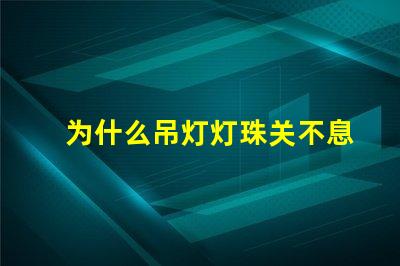 为什么吊灯灯珠关不息